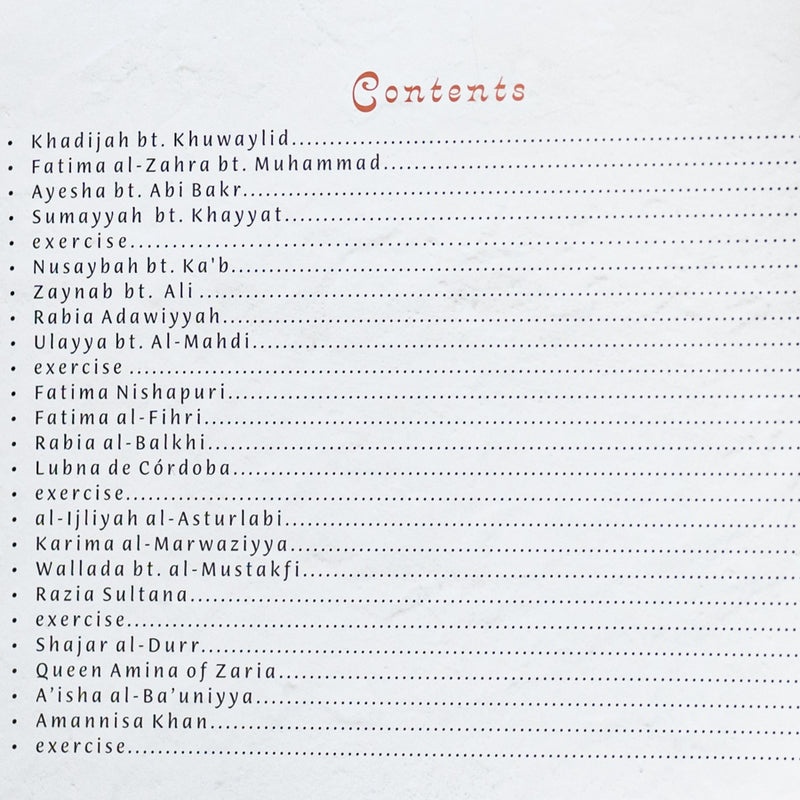 Contents

• Khadijah bt. Khuwaylid
• Fatima al-Zahra bt. Muhammad
• Ayesha bt. Abi Bakr
• Sumayyah bt. Khayyat
• exercise
• Nusaybah bt. Ka'b
• Zaynab bt. Ali
• Rabia Adawiyyah
• Ulayya bt. Al-Mahdi
• exercise
• Fatima Nishapuri
• Fatima al-Fihri
• Rabia al-Balkhi
• Lubna de Córdoba
• exercise
• al-Ijliyah al-Asturlabi
• Karima al-Marwaziyya
• Wallada bt. al-Mustakfi
• Razia Sultana
• exercise
• Shajar al-Durr
• Queen Amina of Zaria
• A'isha al-Ba'uniyya
• Amannisa Khan
• exercise